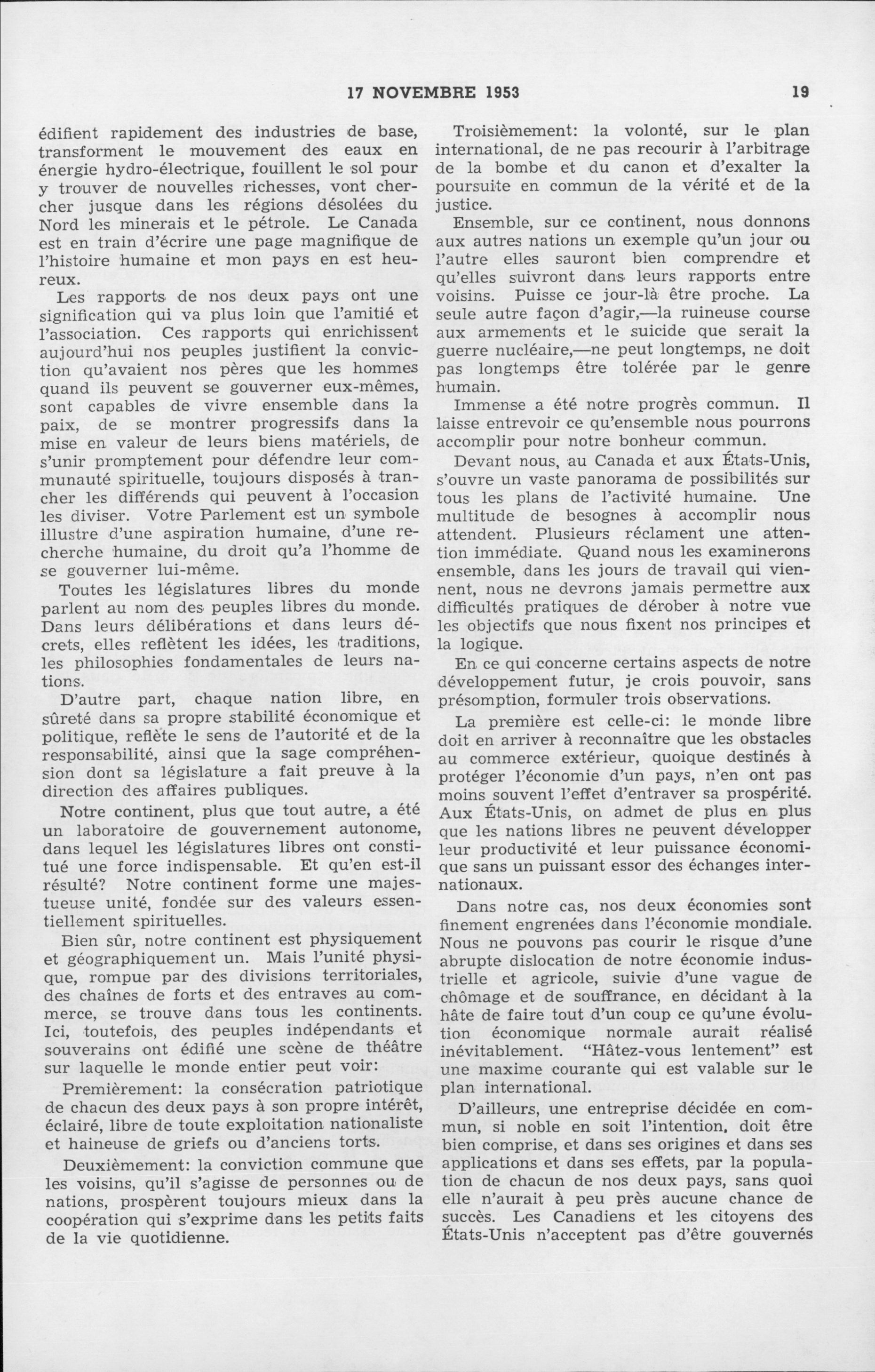 17 NOVEMBRE 1953 19

édifient rapidement des industries de base, transforment le mouvement des eaux en énergie hydro-électrique, fouillent le sol pour y trouver de nouvelles richesses, vont chercher jusque dans les régions désolées du Nord les minerais et le pétrole. Le Canada est en train d'écrire une page magnifique de l'histoire humaine et mon pays en est heureux.

Les rapports de nos deux pays ont une signification qui va plus loin que l'amitié et l'association. Ces rapports qui enrichissent aujourd'hui nos peuples justifient la conviction qu'avaient nos pères que les hommes quand ils peuvent se gouverner eux-mêmes, sont capables de vivre ensemble dans la paix, de se montrer progressifs dans la mise en valeur de leurs biens matériels, de s'unir promptement pour défendre leur communauté spirituelle, toujours disposés à trancher les différends qui peuvent à l'occasion les diviser. Votre Parlement est un symbole illustre d'une aspiration humaine, d'une recherche humaine, du droit qu'a l'homme de se gouverner lui-même.

Toutes les législatures libres du monde parlent au nom des peuples libres du monde. Dans leurs délibérations et dans leurs décrets, elles reflètent les idées, les traditions, les philosophies fondamentales de leurs nations.

D'autre part, chaque nation libre, en sûreté dans sa propre stabilité économique et politique, reflète le sens de l'autorité et de la responsabilité, ainsi que la sage compréhension dont sa législature a fait preuve à la direction des affaires publiques.

Notre continent, plus que tout autre, a été un laboratoire de gouvernement autonome, dans lequel les législatures libres ont constitué une force indispensable. Et qu'en est-il résulté? Notre continent forme une majestueuse unité, fondée sur des valeurs essentiellement spirituelles.

Bien sûr, notre continent est physiquement et géographiquement un. Mais l'unité physique, rompue par des divisions territoriales, des chaînes de forts et des entraves au commerce, se trouve dans tous les continents. Ici, toutefois, des peuples indépendants et souverains ont édifié une scène de théâtre sur laquelle le monde entier peut voir:

Premièrement: la consécration patriotique de chacun des deux pays à son propre intérêt, éclairé, libre de toute exploitation nationaliste et haineuse de griefs ou d'anciens torts.

Deuxièmement: la conviction commune que les voisins, qu'il s'agisse de personnes ou de nations, prospèrent toujours mieux dans la coopération qui s'exprime dans les petits faits de la vie quotidienne.

Troisièmement: la volonté, sur le plan international, de ne pas recourir à l'arbitrage de la bombe et du canon et d'exalter la poursuite en commun de la vérité et de la justice.

Ensemble, sur ce continent, nous donnons aux autres nations un exemple qu'un jour ou l'autre elles sauront bien comprendre et qu'elles suivront dans leurs rapports entre voisins. Puisse ce jour-là être proche. La seule autre façon d'agir,—la ruineuse course aux armements et le suicide que serait la guerre nucléaire,—ne peut longtemps, ne doit pas longtemps être tolérée par le genre humain.

Immense a été notre progrès commun. Il laisse entrevoir ce qu'ensemble nous pourrons accomplir pour notre bonheur commun.

Devant nous, au Canada et aux États-Unis, s'ouvre un vaste panorama de possibilités sur tous les plans de l'activité humaine. Une multitude de besognes à accomplir nous attendent. Plusieurs réclament une attention immédiate. Quand nous les examinerons ensemble, dans les jours de travail qui viennent, nous ne devrons jamais permettre aux difficultés pratiques de dérober à notre vue les objectifs que nous fixent nos principes et la logique.

En ce qui concerne certains aspects de notre développement futur, je crois pouvoir, sans présomption, formuler trois observations.

La première est celle-ci: le monde libre doit en arriver à reconnaître que les obstacles au commerce extérieur, quoique destinés à protéger l'économie d'un pays, n'en ont pas moins souvent l'effet d'entraver sa prospérité. Aux États-Unis, on admet de plus en plus que les nations libres ne peuvent développer leur productivité et leur puissance économique sans un puissant essor des échanges internationaux.

Dans notre cas, nos deux économies sont finement engrenées dans l'économie mondiale. Nous ne pouvons pas courir le risque d'une abrupte dislocation de notre économie industrielle et agricole, suivie d'une vague de chômage et de souffrance, en décidant à la hâte de faire tout d'un coup ce qu'une évolution économique normale aurait réalisé inévitablement. "Hâtez-vous lentement" est une maxime courante qui est valable sur le plan international.

D'ailleurs, une entreprise décidée en commun, si noble en soit l'intention, doit être bien comprise, et dans ses origines et dans ses applications et dans ses effets, par la population de chacun de nos deux pays, sans quoi elle n'aurait à peu près aucune chance de succès. Les Canadiens et les citoyens des États-Unis n'acceptent pas d'être gouvernés